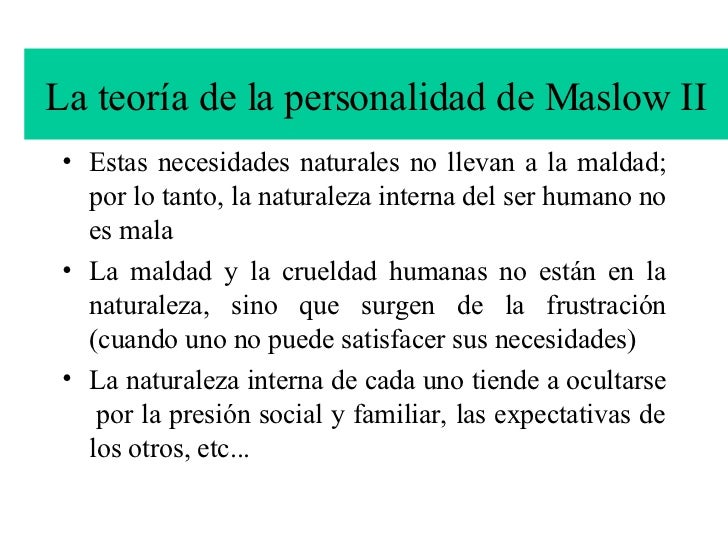 La teoría de la personalidad de Maslow II

• Estas necesidades naturales no llevan a la maldad; por lo tanto, la naturaleza interna del ser humano no es mala

• La maldad y la crueldad humanas no están en la naturaleza, sino que surgen de la frustración (cuando uno no puede satisfacer sus necesidades)

• La naturaleza interna de cada uno tiende a ocultarse por la presión social y familiar, las expectativas de los otros, etc...